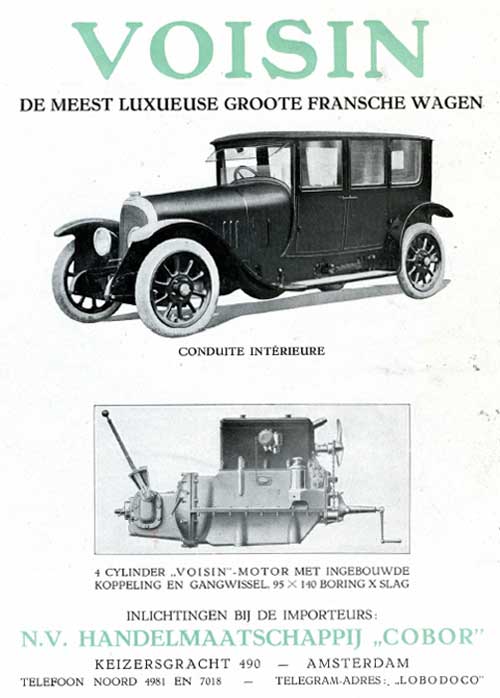 VOISIN

DE MEEST LUXUEUSE GROOTE FRANSCHE WAGEN

CONDUITE INTÉRIEURE

4 CYLINDER „VOISIN"-MOTOR MET INGEBOUWDE KOPPELING EN GANGWISSEL. 95 × 140 BORING X SLAG

INLICHTINGEN BIJ DE IMPORTEURS:

N.V. HANDELMAATSCHAPPIJ „COBOR"

KEIZERSGRACHT 490 — AMSTERDAM

TELEFOON NOORD 4981 EN 7018 — TELEGRAM-ADRES: „LOBODOCO"